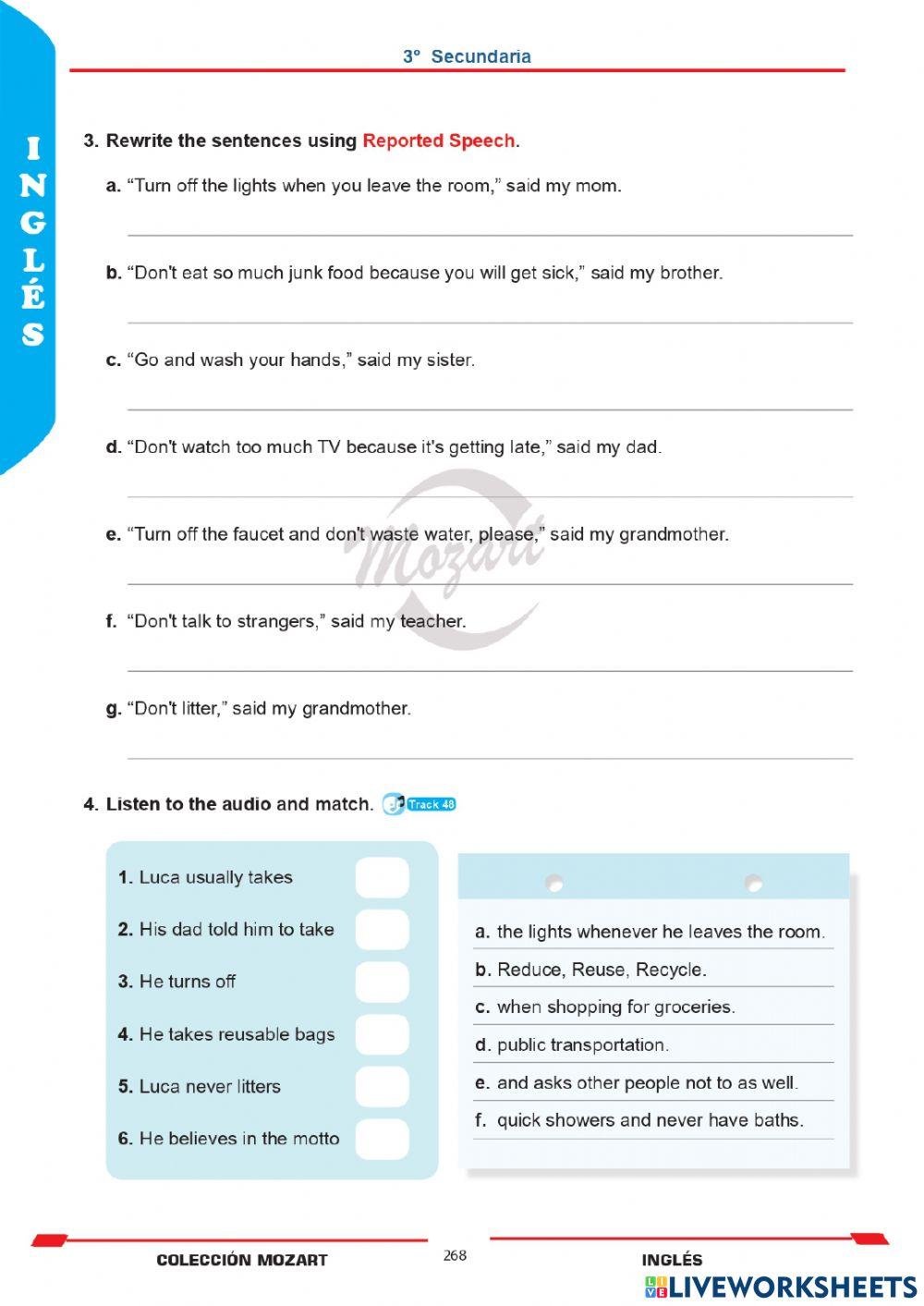 3° Secundaria

INGLÉS

3. Rewrite the sentences using Reported Speech.

a. “Turn off the lights when you leave the room,” said my mom.

b. “Don't eat so much junk food because you will get sick,” said my brother.

c. “Go and wash your hands,” said my sister.

d. “Don't watch too much TV because it's getting late,” said my dad.

e. “Turn off the faucet and don't waste water, please,” said my grandmother.

f. “Don't talk to strangers,” said my teacher.

g. “Don't litter,” said my grandmother.

Mozart

4. Listen to the audio and match. Track 48

1. Luca usually takes
2. His dad told him to take
3. He turns off
4. He takes reusable bags
5. Luca never litters
6. He believes in the motto

a. the lights whenever he leaves the room.
b. Reduce, Reuse, Recycle.
c. when shopping for groceries.
d. public transportation.
e. and asks other people not to as well.
f. quick showers and never have baths.

COLECCIÓN MOZART
268
INGLÉS
LIVEWORKSHEETS